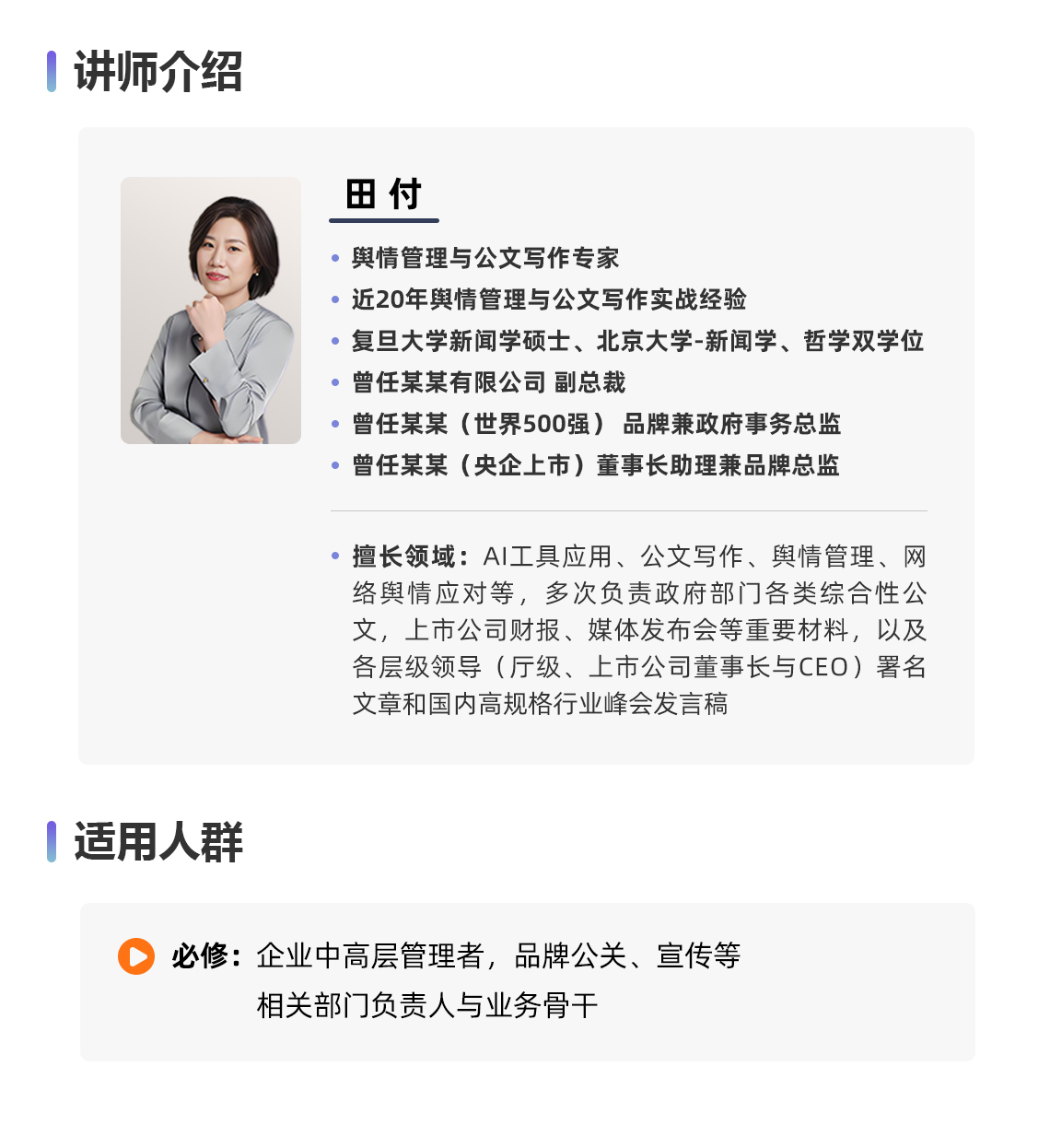 讲师介绍

田 付

• 舆情管理与公文写作专家
• 近20年舆情管理与公文写作实战经验
• 复旦大学新闻学硕士、北京大学-新闻学、哲学双学位
• 曾任某某有限公司 副总裁
• 曾任某某（世界500强） 品牌兼政府事务总监
• 曾任某某（央企上市）董事长助理兼品牌总监

• 擅长领域：AI工具应用、公文写作、舆情管理、网络舆情应对等，多次负责政府部门各类综合性公文，上市公司财报、媒体发布会等重要材料，以及各层级领导（厅级、上市公司董事长与CEO）署名文章和国内高规格行业峰会发言稿

适用人群

必修：企业中高层管理者，品牌公关、宣传等相关部门负责人与业务骨干